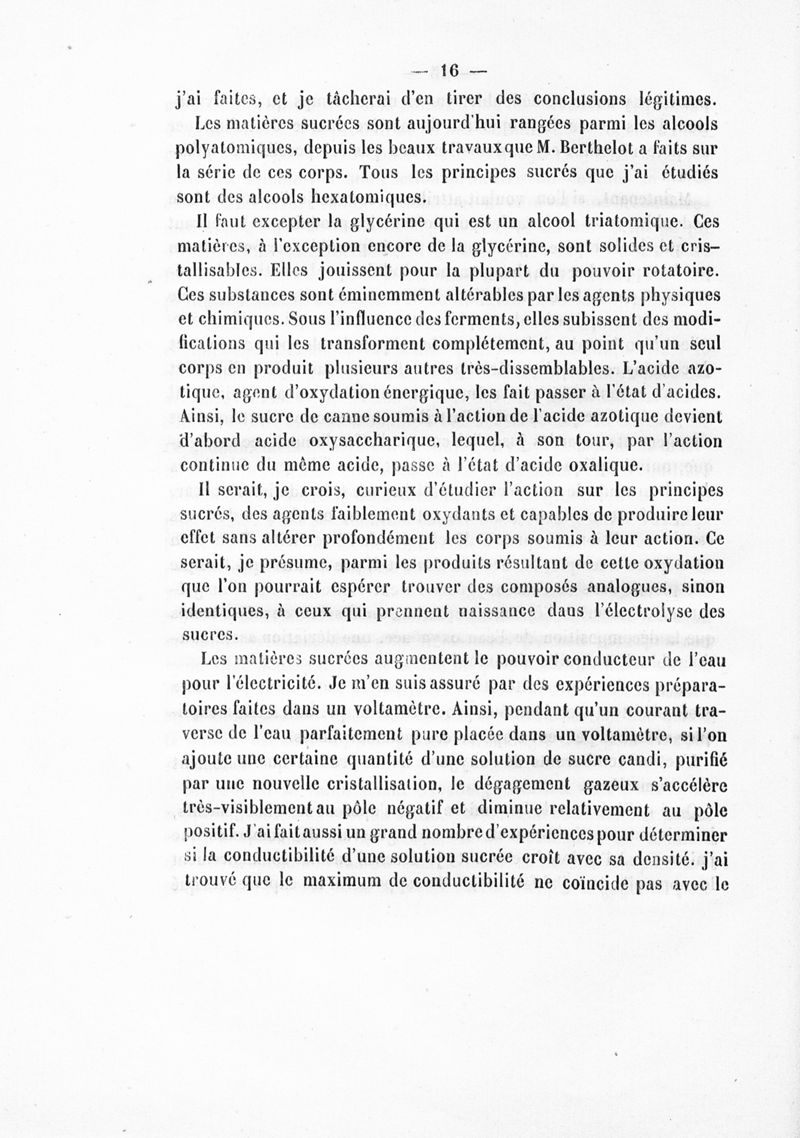 — 16 —

j'ai faites, et je tâcherai d'en tirer des conclusions légitimes.

Les matières sucrées sont aujourd'hui rangées parmi les alcools polyatomiques, depuis les beaux travaux que M. Berthelot a faits sur la série de ces corps. Tous les principes sucrés que j'ai étudiés sont des alcools hexatomiques.

Il faut excepter la glycérine qui est un alcool triatomique. Ces matières, à l'exception encore de la glycérine, sont solides et cristallisables. Elles jouissent pour la plupart du pouvoir rotatoire. Ces substances sont éminemment altérables par les agents physiques et chimiques. Sous l'influence des ferments, elles subissent des modifications qui les transforment complétement, au point qu'un seul corps en produit plusieurs autres très-dissemblables. L'acide azotique, agent d'oxydation énergique, les fait passer à l'état d'acides. Ainsi, le sucre de canne soumis à l'action de l'acide azotique devient d'abord acide oxysaccharique, lequel, à son tour, par l'action continue du même acide, passe à l'état d'acide oxalique.

Il serait, je crois, curieux d'étudier l'action sur les principes sucrés, des agents faiblement oxydants et capables de produire leur effet sans altérer profondément les corps soumis à leur action. Ce serait, je présume, parmi les produits résultant de cette oxydation que l'on pourrait espérer trouver des composés analogues, sinon identiques, à ceux qui prennent naissance dans l'électrolyse des sucres.

Les matières sucrées augmentent le pouvoir conducteur de l'eau pour l'électricité. Je m'en suis assuré par des expériences préparatoires faites dans un voltamètre. Ainsi, pendant qu'un courant traverse de l'eau parfaitement pure placée dans un voltamètre, si l'on ajoute une certaine quantité d'une solution de sucre candi, purifié par une nouvelle cristallisation, le dégagement gazeux s'accélère très-visiblement au pôle négatif et diminue relativement au pôle positif. J'ai fait aussi un grand nombre d'expériences pour déterminer si la conductibilité d'une solution sucrée croît avec sa densité. j'ai trouvé que le maximum de conductibilité ne coïncide pas avec le